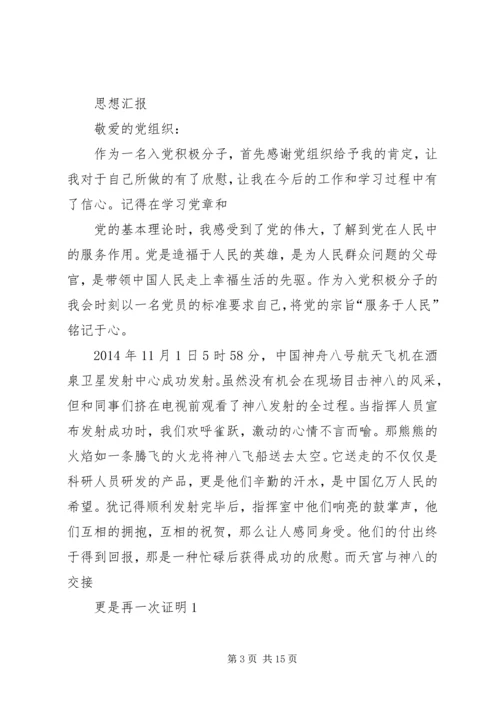 思想汇报

敬爱的党组织：

作为一名入党积极分子，首先感谢党组织给予我的肯定，让我对于自己所做的有了欣慰，让我在今后的工作和学习过程中有了信心。记得在学习党章和

党的基本理论时，我感受到了党的伟大，了解到党在人民中的服务作用。党是造福于人民的英雄，是为人民群众问题的父母官，是带领中国人民走上幸福生活的先驱。作为入党积极分子的我会时刻以一名党员的标准要求自己，将党的宗旨“服务于人民”铭记于心。

2014年11月1日5时58分，中国神舟八号航天飞机在酒泉卫星发射中心成功发射。虽然没有机会在现场目击神八的风采，但和同事们挤在电视前观看了神八发射的全过程。当指挥人员宣布发射成功时，我们欢呼雀跃，激动的心情不言而喻。那熊熊的火焰如一条腾飞的火龙将神八飞船送去太空。它送走的不仅仅是科研人员研发的产品，更是他们辛勤的汗水，是中国亿万人民的希望。犹记得顺利发射完毕后，指挥室中他们响亮的鼓掌声，他们互相的拥抱，互相的祝贺，那么让人感同身受。他们的付出终于得到回报，那是一种忙碌后获得成功的欣慰。而天宫与神八的交接

更是再一次证明1

第3页 共15页